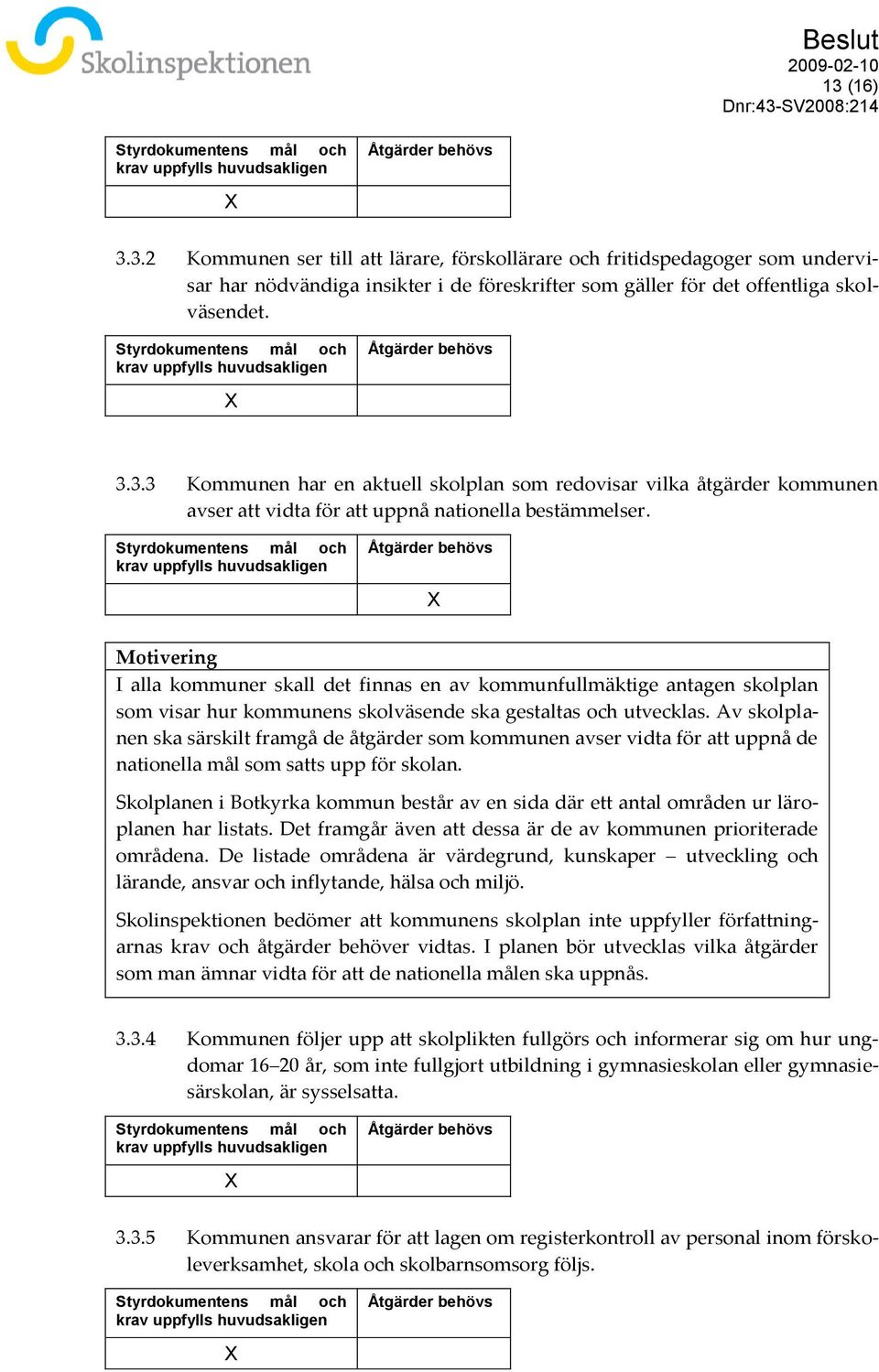 Skolinspektionen

Beslut
2009-02-10
13 (16)
Dnr:43-SV2008:214

| Styrdokumentens mål och krav uppfylls huvudsakligen | Åtgärder behövs |
|---|---|
| X | |

3.3.2 Kommunen ser till att lärare, förskollärare och fritidspedagoger som undervisar har nödvändiga insikter i de föreskrifter som gäller för det offentliga skolväsendet.

| Styrdokumentens mål och krav uppfylls huvudsakligen | Åtgärder behövs |
|---|---|
| X | |

3.3.3 Kommunen har en aktuell skolplan som redovisar vilka åtgärder kommunen avser att vidta för att uppnå nationella bestämmelser.

| Styrdokumentens mål och krav uppfylls huvudsakligen | Åtgärder behövs |
|---|---|
| | X |

Motivering
I alla kommuner skall det finnas en av kommunfullmäktige antagen skolplan som visar hur kommunens skolväsende ska gestaltas och utvecklas. Av skolplanen ska särskilt framgå de åtgärder som kommunen avser vidta för att uppnå de nationella mål som satts upp för skolan.

Skolplanen i Botkyrka kommun består av en sida där ett antal områden ur läroplanen har listats. Det framgår även att dessa är de av kommunen prioriterade områdena. De listade områdena är värdegrund, kunskaper – utveckling och lärande, ansvar och inflytande, hälsa och miljö.

Skolinspektionen bedömer att kommunens skolplan inte uppfyller författningarnas krav och åtgärder behöver vidtas. I planen bör utvecklas vilka åtgärder som man ämnar vidta för att de nationella målen ska uppnås.

3.3.4 Kommunen följer upp att skolplikten fullgörs och informerar sig om hur ungdomar 16–20 år, som inte fullgjort utbildning i gymnasieskolan eller gymnasiesärskolan, är sysselsatta.

| Styrdokumentens mål och krav uppfylls huvudsakligen | Åtgärder behövs |
|---|---|
| X | |

3.3.5 Kommunen ansvarar för att lagen om registerkontroll av personal inom förskoleverksamhet, skola och skolbarnsomsorg följs.

| Styrdokumentens mål och krav uppfylls huvudsakligen | Åtgärder behövs |
|---|---|
| X | |